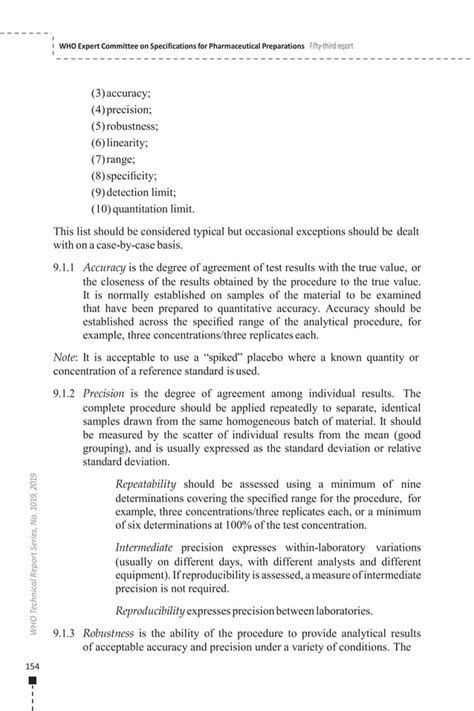 WHO Expert Committee on Specifications for Pharmaceutical Preparations Fifty-third report

(3) accuracy;
(4) precision;
(5) robustness;
(6) linearity;
(7) range;
(8) specificity;
(9) detection limit;
(10) quantitation limit.

This list should be considered typical but occasional exceptions should be dealt with on a case-by-case basis.

9.1.1 Accuracy is the degree of agreement of test results with the true value, or the closeness of the results obtained by the procedure to the true value. It is normally established on samples of the material to be examined that have been prepared to quantitative accuracy. Accuracy should be established across the specified range of the analytical procedure, for example, three concentrations/three replicates each.

Note: It is acceptable to use a "spiked" placebo where a known quantity or concentration of a reference standard is used.

9.1.2 Precision is the degree of agreement among individual results. The complete procedure should be applied repeatedly to separate, identical samples drawn from the same homogeneous batch of material. It should be measured by the scatter of individual results from the mean (good grouping), and is usually expressed as the standard deviation or relative standard deviation.

Repeatability should be assessed using a minimum of nine determinations covering the specified range for the procedure, for example, three concentrations/three replicates each, or a minimum of six determinations at 100% of the test concentration.

Intermediate precision expresses within-laboratory variations (usually on different days, with different analysts and different equipment). If reproducibility is assessed, a measure of intermediate precision is not required.

Reproducibility expresses precision between laboratories.

9.1.3 Robustness is the ability of the procedure to provide analytical results of acceptable accuracy and precision under a variety of conditions. The

WHO Technical Report Series, No. 1019, 2019

154